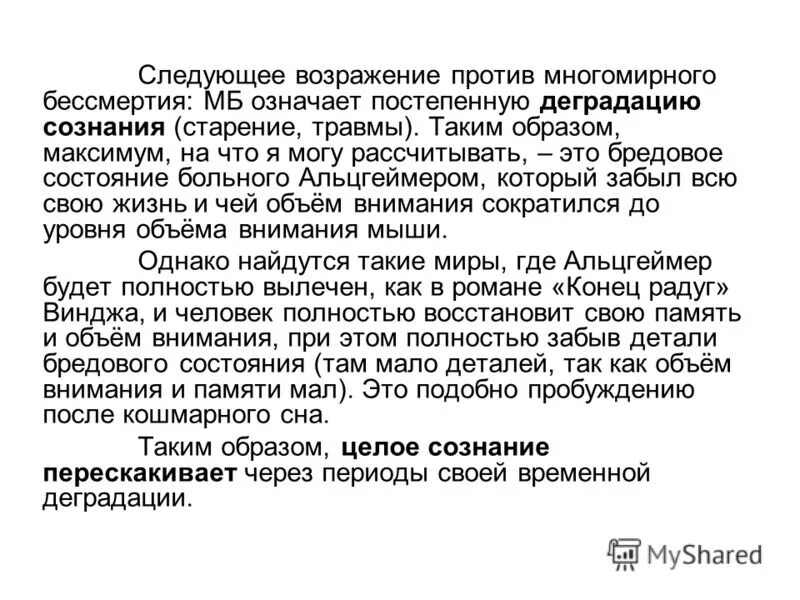 Следующее возражение против многомирного бессмертия: МБ означает постепенную деградацию сознания (старение, травмы). Таким образом, максимум, на что я могу рассчитывать, – это бредовое состояние больного Альцгеймером, который забыл всю свою жизнь и чей объём внимания сократился до уровня объёма внимания мыши.

Однако найдутся такие миры, где Альцгеймер будет полностью вылечен, как в романе «Конец радуг» Винджа, и человек полностью восстановит свою память и объём внимания, при этом полностью забыв детали бредового состояния (там мало деталей, так как объём внимания и памяти мал). Это подобно пробуждению после кошмарного сна.

Таким образом, целое сознание перескакивает через периоды своей временной деградации.

MyShared